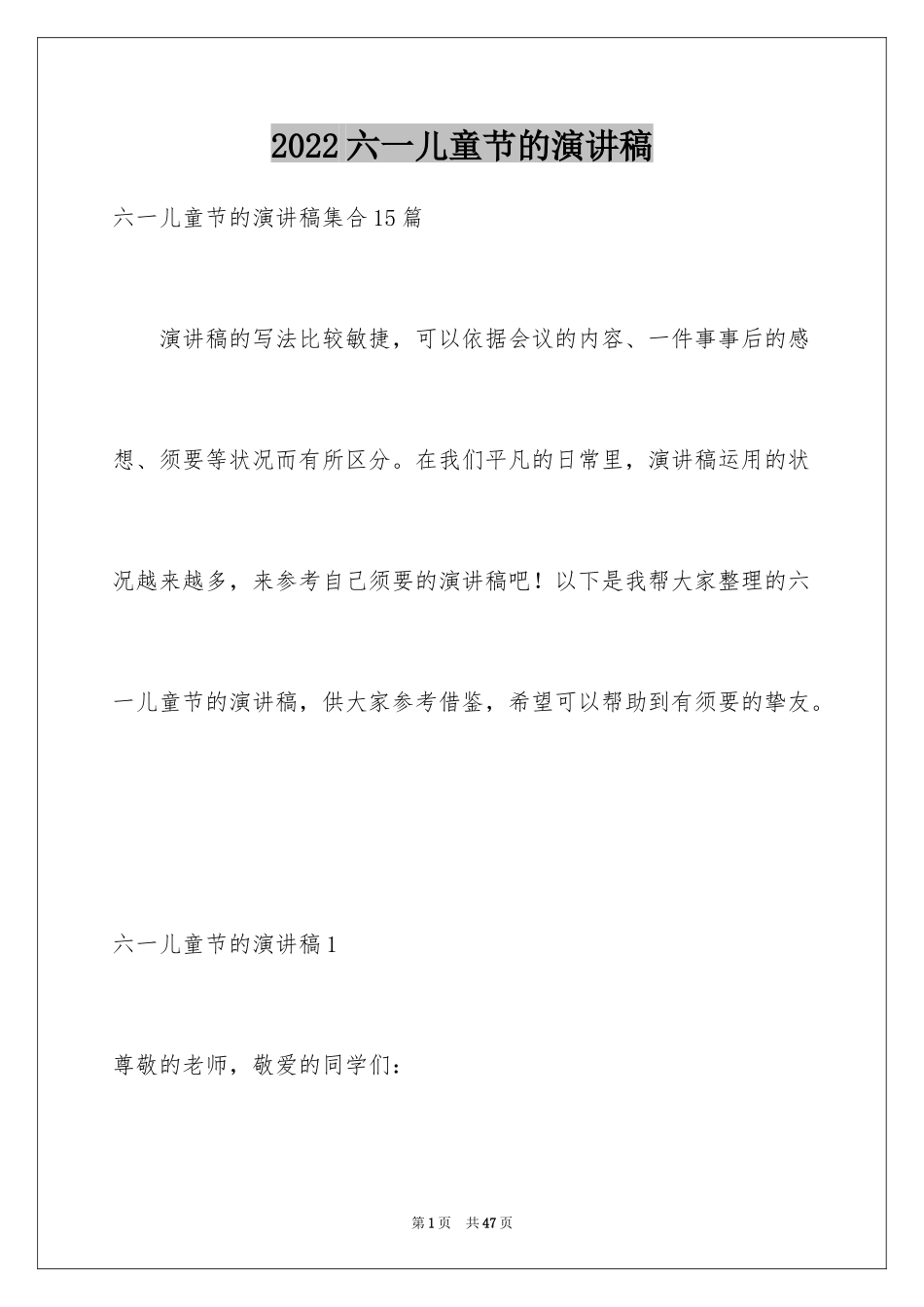 2022六一儿童节的演讲稿

六一儿童节的演讲稿集合15篇

演讲稿的写法比较敏捷，可以依据会议的内容、一件事事后的感想、须要等状况而有所区分。在我们平凡的日常里，演讲稿运用的状况越来越多，来参考自己须要的演讲稿吧！以下是我帮大家整理的六一儿童节的演讲稿，供大家参考借鉴，希望可以帮助到有须要的挚友。

六一儿童节的演讲稿1

尊敬的老师，敬爱的同学们：

第1页 共47页